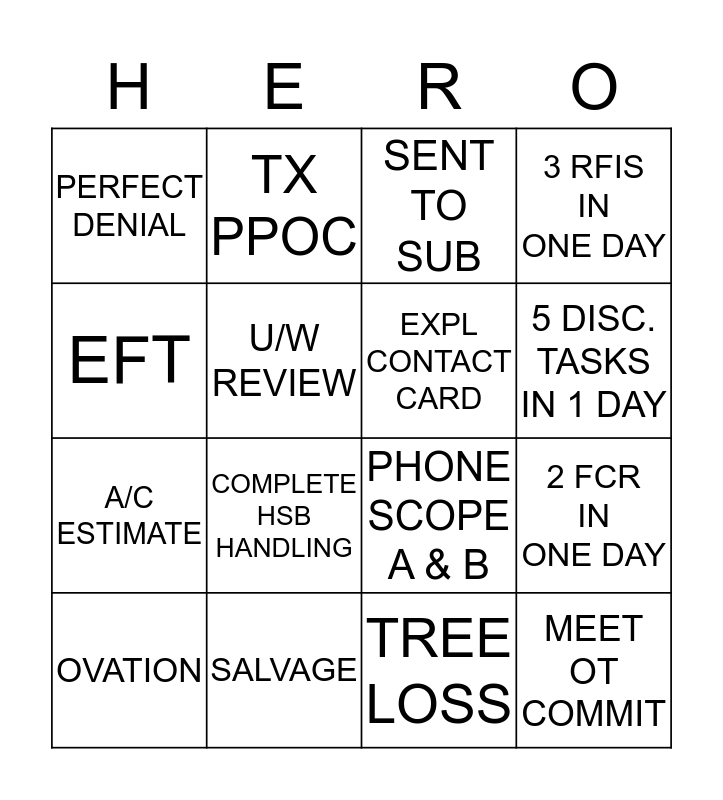 | H | E | R | O |
|---|---|---|---|
| PERFECT DENIAL | TX PPOC | SENT TO SUB | 3 RFIS IN ONE DAY |
| EFT | U/W REVIEW | EXPL CONTACT CARD | 5 DISC. TASKS IN 1 DAY |
| A/C ESTIMATE | COMPLETE HSB HANDLING | PHONE SCOPE A & B | 2 FCR IN ONE DAY |
| OVATION | SALVAGE | TREE LOSS | MEET OT COMMIT |